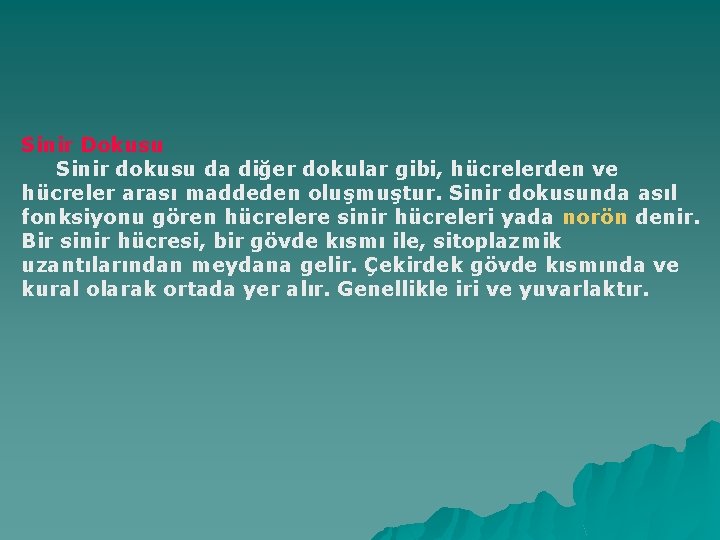 Sinir Dokusu

Sinir dokusu da diğer dokular gibi, hücrelerden ve hücreler arası maddeden oluşmuştur. Sinir dokusunda asıl fonksiyonu gören hücrelere sinir hücreleri yada norön denir. Bir sinir hücresi, bir gövde kısmı ile, sitoplazmik uzantılarından meydana gelir. Çekirdek gövde kısmında ve kural olarak ortada yer alır. Genellikle iri ve yuvarlaktır.